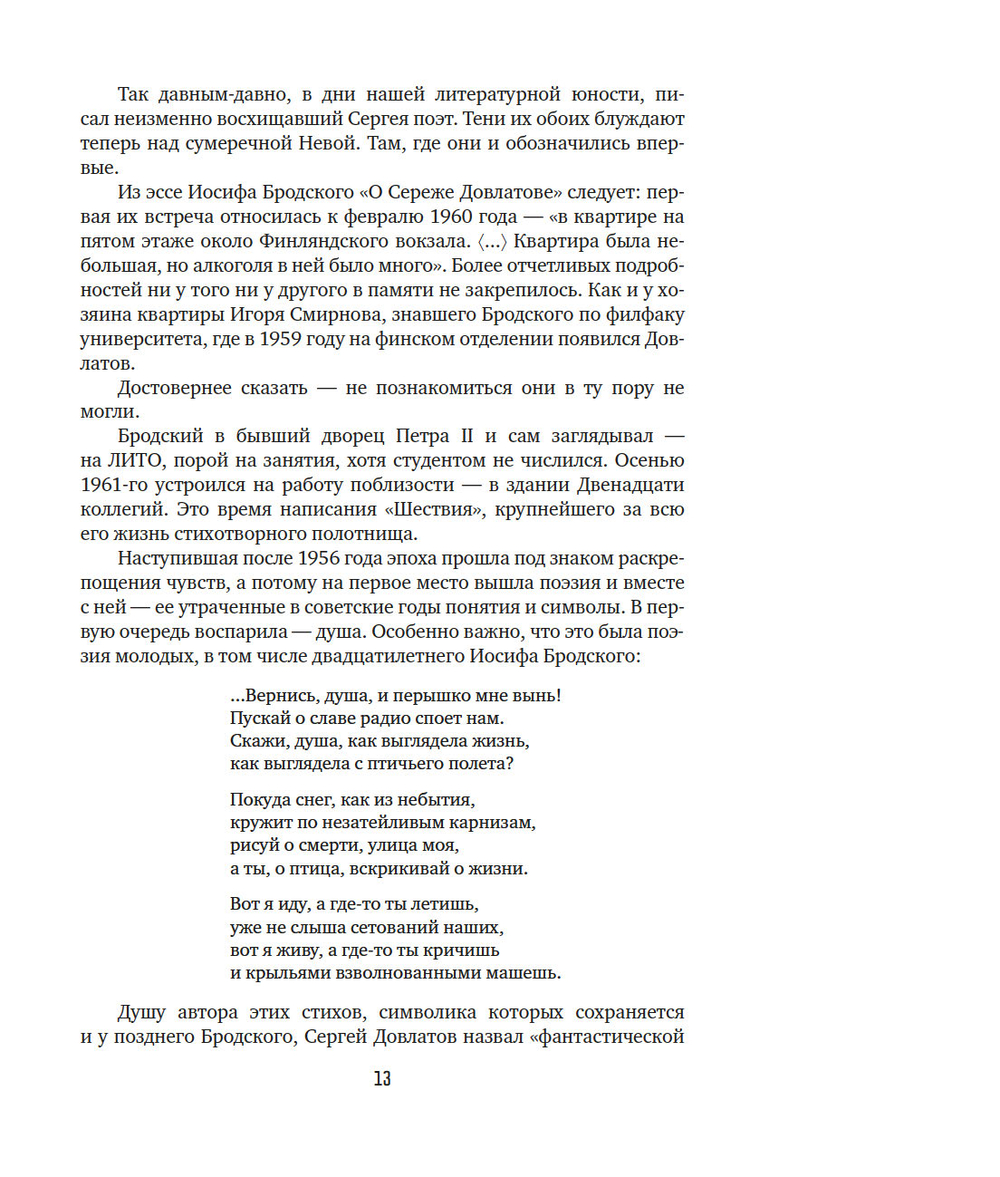 Так давным-давно, в дни нашей литературной юности, писал неизменно восхищавший Сергея поэт. Тени их обоих блуждают теперь над сумеречной Невой. Там, где они и обозначились впервые.

Из эссе Иосифа Бродского «О Сереже Довлатове» следует: первая их встреча относилась к февралю 1960 года — «в квартире на пятом этаже около Финляндского вокзала. ⟨...⟩ Квартира была небольшая, но алкоголя в ней было много». Более отчетливых подробностей ни у того ни у другого в памяти не закрепилось. Как и у хозяина квартиры Игоря Смирнова, знавшего Бродского по филфаку университета, где в 1959 году на финском отделении появился Довлатов.

Достовернее сказать — не познакомиться они в ту пору не могли.

Бродский в бывший дворец Петра II и сам заглядывал — на ЛИТО, порой на занятия, хотя студентом не числился. Осенью 1961-го устроился на работу поблизости — в здании Двенадцати коллегий. Это время написания «Шествия», крупнейшего за всю его жизнь стихотворного полотнища.

Наступившая после 1956 года эпоха прошла под знаком раскрепощения чувств, а потому на первое место вышла поэзия и вместе с ней — ее утраченные в советские годы понятия и символы. В первую очередь воспарила — душа. Особенно важно, что это была поэзия молодых, в том числе двадцатилетнего Иосифа Бродского:

...Вернись, душа, и перышко мне вынь!
Пускай о славе радио споет нам.
Скажи, душа, как выглядела жизнь,
как выглядела с птичьего полета?

Покуда снег, как из небытия,
кружит по незатейливым карнизам,
рисуй о смерти, улица моя,
а ты, о птица, вскрикивай о жизни.

Вот я иду, а где-то ты летишь,
уже не слыша сетований наших,
вот я живу, а где-то ты кричишь
и крыльями взволнованными машешь.

Душу автора этих стихов, символика которых сохраняется и у позднего Бродского, Сергей Довлатов назвал «фантастической

13